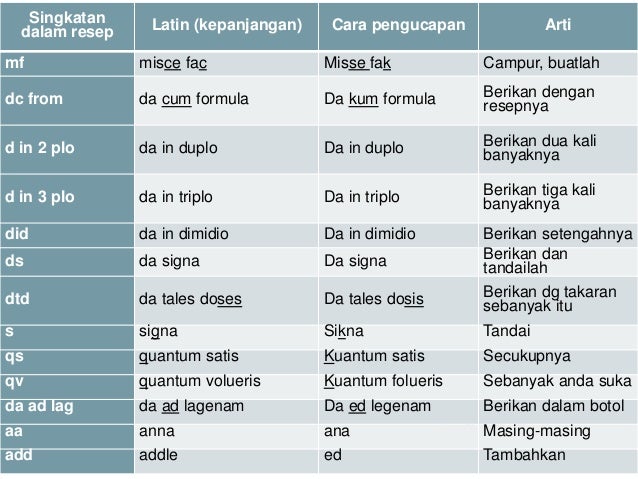 | Singkatan dalam resep | Latin (kepanjangan) | Cara pengucapan | Arti |
|---|---|---|---|
| mf | misce fac | Misse fak | Campur, buatlah |
| dc from | da cum formula | Da kum formula | Berikan dengan resepnya |
| d in 2 plo | da in duplo | Da in duplo | Berikan dua kali banyaknya |
| d in 3 plo | da in triplo | Da in triplo | Berikan tiga kali banyaknya |
| did | da in dimidio | Da in dimidio | Berikan setengahnya |
| ds | da signa | Da signa | Berikan dan tandailah |
| dtd | da tales doses | Da tales dosis | Berikan dg takaran sebanyak itu |
| s | signa | Sikna | Tandai |
| qs | quantum satis | Kuantum satis | Secukupnya |
| qv | quantum volueris | Kuantum folueris | Sebanyak anda suka |
| da ad lag | da ad lagenam | Da ed legenam | Berikan dalam botol |
| aa | anna | ana | Masing-masing |
| add | addle | ed | Tambahkan |